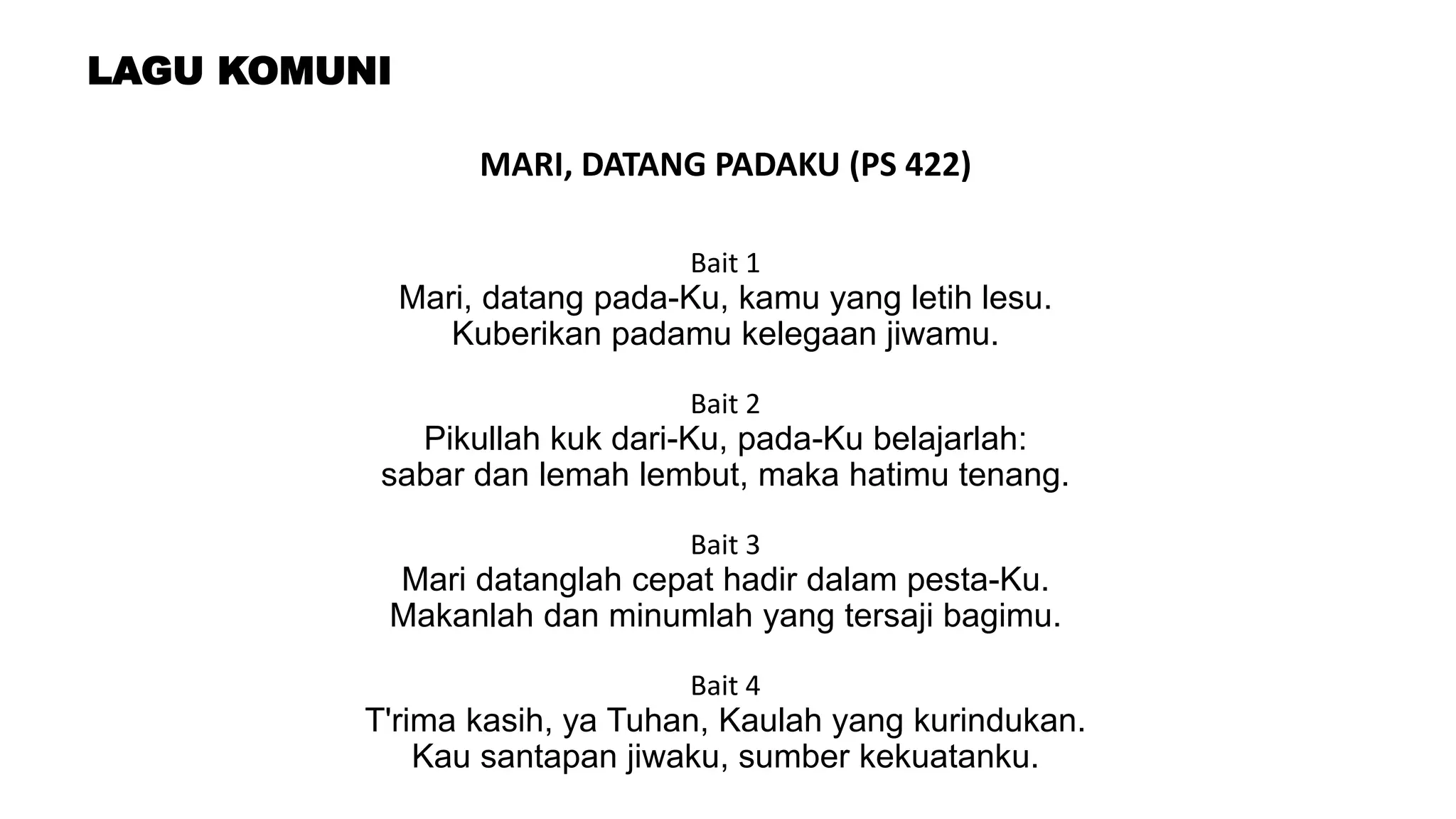 LAGU KOMUNI

MARI, DATANG PADAKU (PS 422)

Bait 1
Mari, datang pada-Ku, kamu yang letih lesu.
Kuberikan padamu kelegaan jiwamu.

Bait 2
Pikullah kuk dari-Ku, pada-Ku belajarlah:
sabar dan lemah lembut, maka hatimu tenang.

Bait 3
Mari datanglah cepat hadir dalam pesta-Ku.
Makanlah dan minumlah yang tersaji bagimu.

Bait 4
T'rima kasih, ya Tuhan, Kaulah yang kurindukan.
Kau santapan jiwaku, sumber kekuatanku.